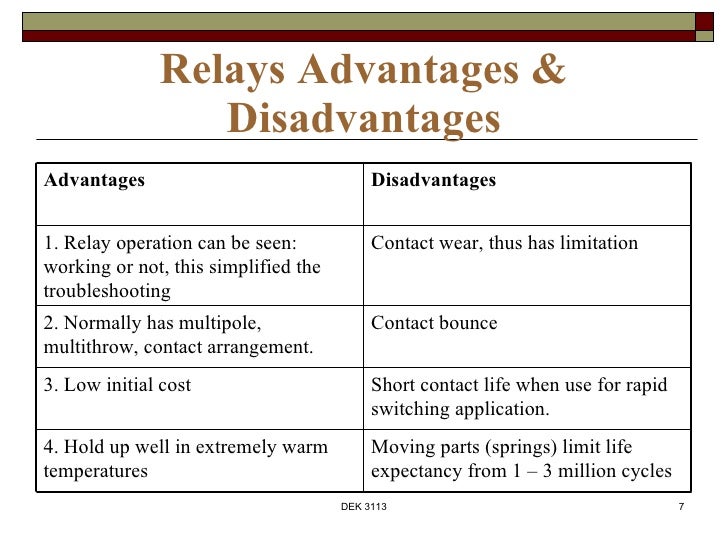 Relays Advantages & Disadvantages

| Advantages | Disadvantages |
|---|---|
| 1. Relay operation can be seen: working or not, this simplified the troubleshooting | Contact wear, thus has limitation |
| 2. Normally has multipole, multithrow, contact arrangement. | Contact bounce |
| 3. Low initial cost | Short contact life when use for rapid switching application. |
| 4. Hold up well in extremely warm temperatures | Moving parts (springs) limit life expectancy from 1 – 3 million cycles |

DEK 3113

7